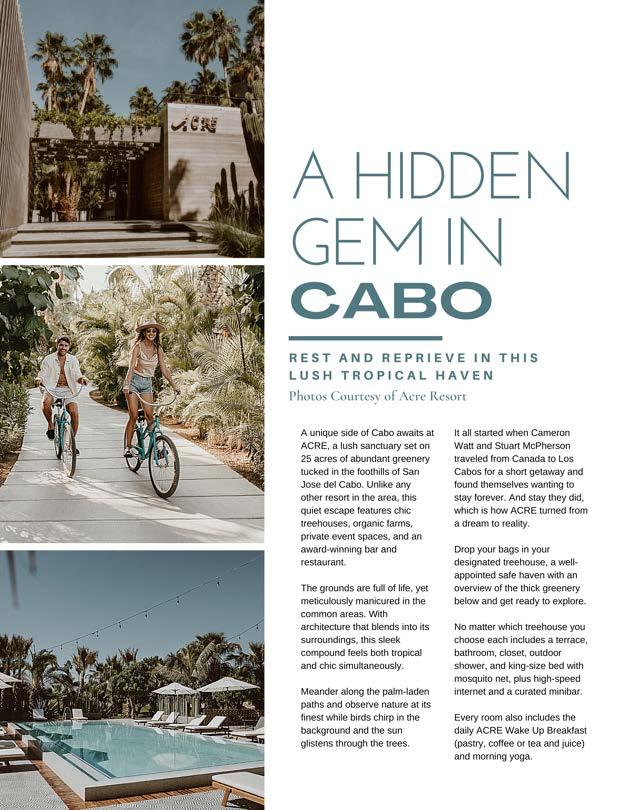 ACRE

A HIDDEN GEM IN CABO

REST AND REPRIEVE IN THIS LUSH TROPICAL HAVEN

Photos Courtesy of Acre Resort

A unique side of Cabo awaits at ACRE, a lush sanctuary set on 25 acres of abundant greenery tucked in the foothills of San Jose del Cabo. Unlike any other resort in the area, this quiet escape features chic treehouses, organic farms, private event spaces, and an award-winning bar and restaurant.

The grounds are full of life, yet meticulously manicured in the common areas. With architecture that blends into its surroundings, this sleek compound feels both tropical and chic simultaneously.

Meander along the palm-laden paths and observe nature at its finest while birds chirp in the background and the sun glistens through the trees.

It all started when Cameron Watt and Stuart McPherson traveled from Canada to Los Cabos for a short getaway and found themselves wanting to stay forever. And stay they did, which is how ACRE turned from a dream to reality.

Drop your bags in your designated treehouse, a well-appointed safe haven with an overview of the thick greenery below and get ready to explore.

No matter which treehouse you choose each includes a terrace, bathroom, closet, outdoor shower, and king-size bed with mosquito net, plus high-speed internet and a curated minibar.

Every room also includes the daily ACRE Wake Up Breakfast (pastry, coffee or tea and juice) and morning yoga.